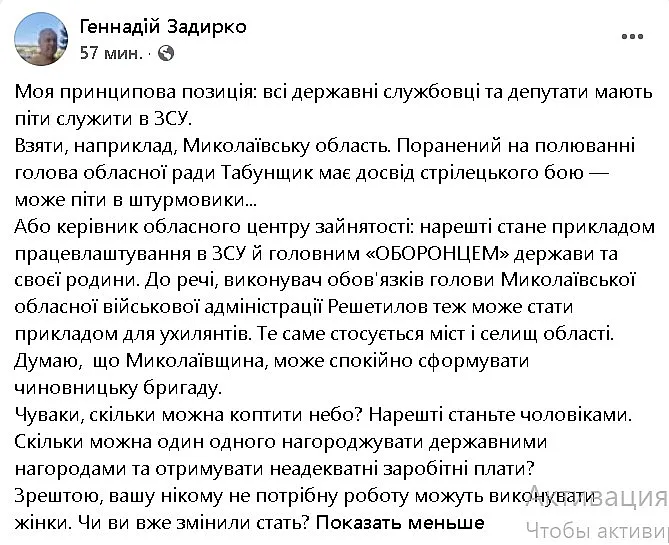 Геннадій Задирко
57 мин. ·

Моя принципова позиція: всі державні службовці та депутати мають піти служити в ЗСУ.
Взяти, наприклад, Миколаївську область. Поранений на полюванні голова обласної ради Табунщик має досвід стрілецького бою — може піти в штурмовики...
Або керівник обласного центру зайнятості: нарешті стане прикладом працевлаштування в ЗСУ й головним «ОБОРОНЦЕМ» держави та своєї родини. До речі, виконувач обов'язків голови Миколаївської обласної військової адміністрації Решетилов теж може стати прикладом для ухилянтів. Те саме стосується міст і селищ області.
Думаю, що Миколаївщина, може спокійно сформувати чиновницьку бригаду.
Чуваки, скільки можна коптити небо? Нарешті станьте чоловіками.
Скільки можна один одного нагороджувати державними нагородами та отримувати неадекватні заробітні плати?
Зрештою, вашу нікому не потрібну роботу можуть виконувати жінки. Чи ви вже змінили стать? Показать меньше

Активация
Чтобы активир